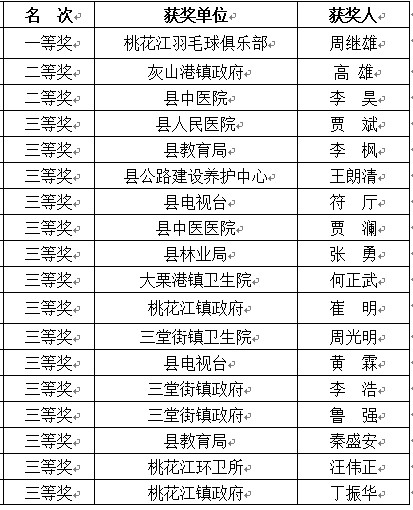 | 名　次 | 获奖单位 | 获奖人 |
|---|---|---|
| 一等奖 | 桃花江羽毛球俱乐部 | 周继雄 |
| 二等奖 | 灰山港镇政府 | 高　雄 |
| 二等奖 | 县中医院 | 李　昊 |
| 三等奖 | 县人民医院 | 贾　斌 |
| 三等奖 | 县教育局 | 李　枫 |
| 三等奖 | 县公路建设养护中心 | 王朗清 |
| 三等奖 | 县电视台 | 符　厅 |
| 三等奖 | 县中医医院 | 贾　澜 |
| 三等奖 | 县林业局 | 张　勇 |
| 三等奖 | 大栗港镇卫生院 | 何正武 |
| 三等奖 | 桃花江镇政府 | 崔　明 |
| 三等奖 | 三堂街镇卫生院 | 周光明 |
| 三等奖 | 县电视台 | 黄　霖 |
| 三等奖 | 三堂街镇政府 | 李　浩 |
| 三等奖 | 三堂街镇政府 | 鲁　强 |
| 三等奖 | 县教育局 | 秦盛安 |
| 三等奖 | 桃花江环卫所 | 汪伟正 |
| 三等奖 | 桃花江镇政府 | 丁振华 |